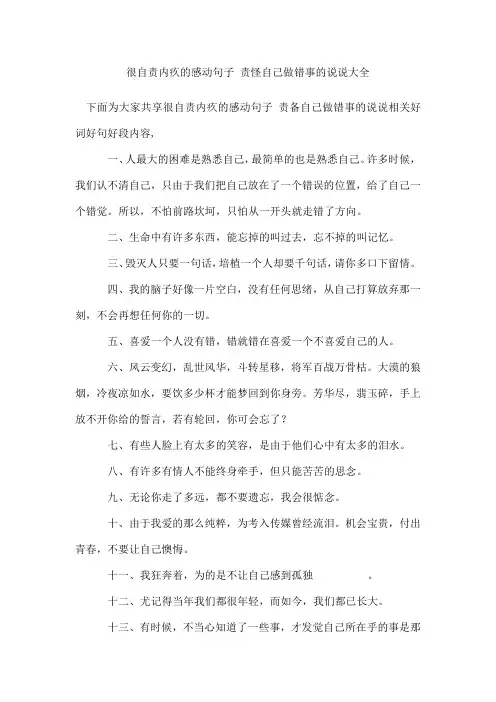 很自责内疚的感动句子 责怪自己做错事的说说大全

下面为大家共享很自责内疚的感动句子 责备自己做错事的说说相关好词好句好段内容，

一、人最大的困难是熟悉自己，最简单的也是熟悉自己。许多时候，我们认不清自己，只由于我们把自己放在了一个错误的位置，给了自己一个错觉。所以，不怕前路坎坷，只怕从一开头就走错了方向。

二、生命中有许多东西，能忘掉的叫过去，忘不掉的叫记忆。

三、毁灭人只要一句话，培植一个人却要千句话，请你多口下留情。

四、我的脑子好像一片空白，没有任何思绪，从自己打算放弃那一刻，不会再想任何你的一切。

五、喜爱一个人没有错，错就错在喜爱一个不喜爱自己的人。

六、风云变幻，乱世风华，斗转星移，将军百战万骨枯。大漠的狼烟，冷夜凉如水，要饮多少杯才能梦回到你身旁。芳华尽，翡玉碎，手上放不开你给的誓言，若有轮回，你可会忘了？

七、有些人脸上有太多的笑容，是由于他们心中有太多的泪水。

八、有许多有情人不能终身牵手，但只能苦苦的思念。

九、无论你走了多远，都不要遗忘，我会很惦念。

十、由于我爱的那么纯粹，为考入传媒曾经流泪。机会宝贵，付出青春，不要让自己懊悔。

十一、我狂奔着，为的是不让自己感到孤独 。

十二、尤记得当年我们都很年轻，而如今，我们都已长大。

十三、有时候，不当心知道了一些事，才发觉自己所在乎的事是那